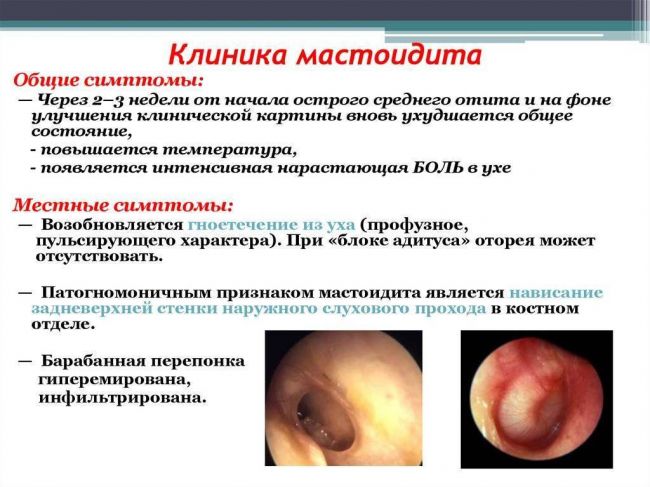 Клиника мастоидита

Общие симптомы:

— Через 2–3 недели от начала острого среднего отита и на фоне улучшения клинической картины вновь ухудшается общее состояние,

- повышается температура,

- появляется интенсивная нарастающая БОЛЬ в ухе

Местные симптомы:

— Возобновляется гноетечение из уха (профузное, пульсирующего характера). При «блоке адитуса» оторея может отсутствовать.

— Патогномоничным признаком мастоидита является нависание задневерхней стенки наружного слухового прохода в костном отделе.

— Барабанная перепонка гиперемирована, инфильтрирована.